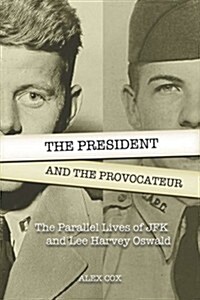 THE PRESIDENT

AND THE PROVOCATEUR

The Parallel Lives of JFK and Lee Harvey Oswald

ALEX COX